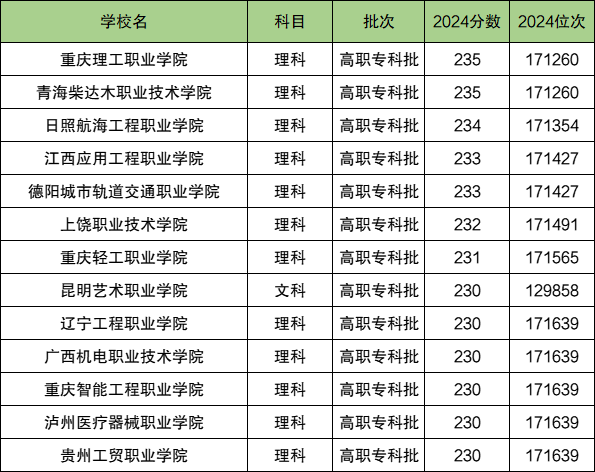 | 学校名 | 科目 | 批次 | 2024分数 | 2024位次 |
|---|---|---|---|---|
| 重庆理工职业学院 | 理科 | 高职专科批 | 235 | 171260 |
| 青海柴达木职业技术学院 | 理科 | 高职专科批 | 235 | 171260 |
| 日照航海工程职业学院 | 理科 | 高职专科批 | 234 | 171354 |
| 江西应用工程职业学院 | 理科 | 高职专科批 | 233 | 171427 |
| 德阳城市轨道交通职业学院 | 理科 | 高职专科批 | 233 | 171427 |
| 上饶职业技术学院 | 理科 | 高职专科批 | 232 | 171491 |
| 重庆轻工职业学院 | 理科 | 高职专科批 | 231 | 171565 |
| 昆明艺术职业学院 | 文科 | 高职专科批 | 230 | 129858 |
| 辽宁工程职业学院 | 理科 | 高职专科批 | 230 | 171639 |
| 广西机电职业技术学院 | 理科 | 高职专科批 | 230 | 171639 |
| 重庆智能工程职业学院 | 理科 | 高职专科批 | 230 | 171639 |
| 泸州医疗器械职业学院 | 理科 | 高职专科批 | 230 | 171639 |
| 贵州工贸职业学院 | 理科 | 高职专科批 | 230 | 171639 |